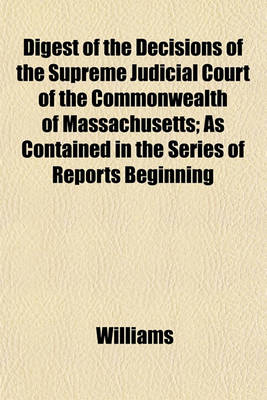 Digest of the Decisions of the Supreme Judicial Court of the Commonwealth of Massachusetts; As Contained in the Series of Reports Beginning

Williams